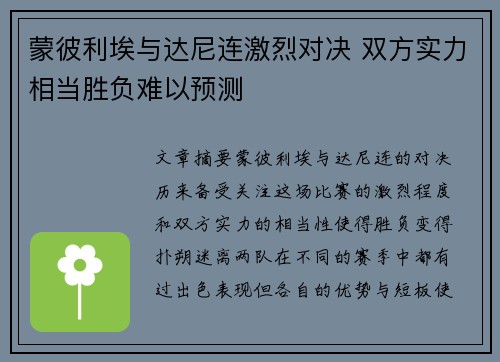 蒙彼利埃与达尼连激烈对决 双方实力相当胜负难以预测

文章摘要蒙彼利埃与达尼连的对决历来备受关注这场比赛的激烈程度和双方实力的相当性使得胜负变得扑朔迷离两队在不同的赛季中都有过出色表现但各自的优势与短板使